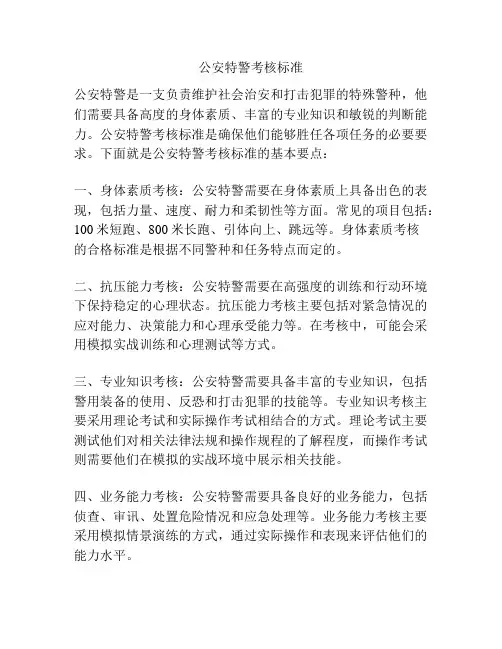 公安特警考核标准

公安特警是一支负责维护社会治安和打击犯罪的特殊警种，他们需要具备高度的身体素质、丰富的专业知识和敏锐的判断能力。公安特警考核标准是确保他们能够胜任各项任务的必要要求。下面就是公安特警考核标准的基本要点：

一、身体素质考核：公安特警需要在身体素质上具备出色的表现，包括力量、速度、耐力和柔韧性等方面。常见的项目包括：100 米短跑、800 米长跑、引体向上、跳远等。身体素质考核的合格标准是根据不同警种和任务特点而定的。

二、抗压能力考核：公安特警需要在高强度的训练和行动环境下保持稳定的心理状态。抗压能力考核主要包括对紧急情况的应对能力、决策能力和心理承受能力等。在考核中，可能会采用模拟实战训练和心理测试等方式。

三、专业知识考核：公安特警需要具备丰富的专业知识，包括警用装备的使用、反恐和打击犯罪的技能等。专业知识考核主要采用理论考试和实际操作考试相结合的方式。理论考试主要测试他们对相关法律法规和操作规程的了解程度，而操作考试则需要他们在模拟的实战环境中展示相关技能。

四、业务能力考核：公安特警需要具备良好的业务能力，包括侦查、审讯、处置危险情况和应急处理等。业务能力考核主要采用模拟情景演练的方式，通过实际操作和表现来评估他们的能力水平。